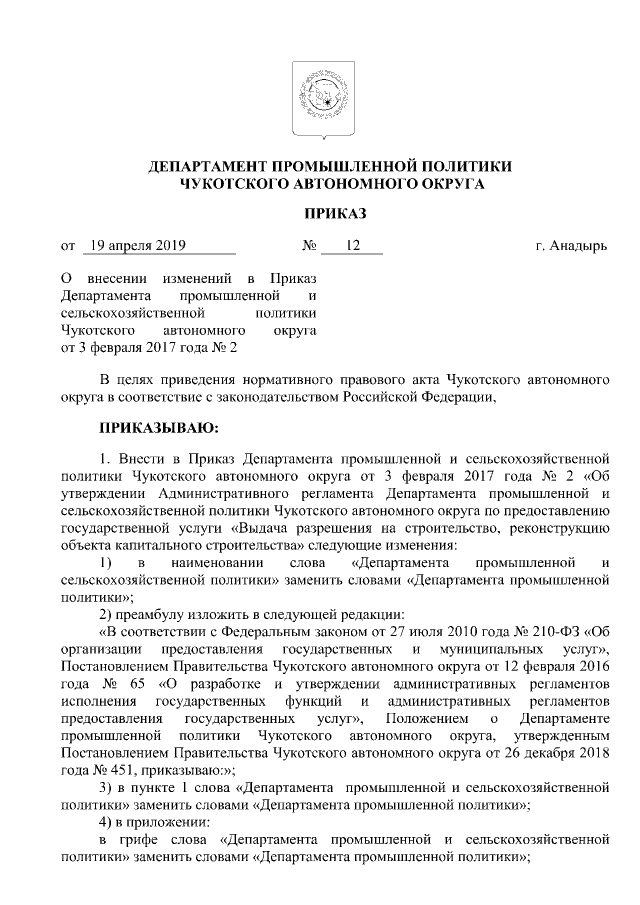 ДЕПАРТАМЕНТ ПРОМЫШЛЕННОЙ ПОЛИТИКИ
ЧУКОТСКОГО АВТОНОМНОГО ОКРУГА

ПРИКАЗ

от 19 апреля 2019 № 12 г. Анадырь

О внесении изменений в Приказ Департамента промышленной и сельскохозяйственной политики Чукотского автономного округа от 3 февраля 2017 года № 2

В целях приведения нормативного правового акта Чукотского автономного округа в соответствие с законодательством Российской Федерации,

ПРИКАЗЫВАЮ:

1. Внести в Приказ Департамента промышленной и сельскохозяйственной политики Чукотского автономного округа от 3 февраля 2017 года № 2 «Об утверждении Административного регламента Департамента промышленной и сельскохозяйственной политики Чукотского автономного округа по предоставлению государственной услуги «Выдача разрешения на строительство, реконструкцию объекта капитального строительства» следующие изменения:

1) в наименовании слова «Департамента промышленной и сельскохозяйственной политики» заменить словами «Департамента промышленной политики»;

2) преамбулу изложить в следующей редакции:

«В соответствии с Федеральным законом от 27 июля 2010 года № 210-ФЗ «Об организации предоставления государственных и муниципальных услуг», Постановлением Правительства Чукотского автономного округа от 12 февраля 2016 года № 65 «О разработке и утверждении административных регламентов исполнения государственных функций и административных регламентов предоставления государственных услуг», Положением о Департаменте промышленной политики Чукотского автономного округа, утвержденным Постановлением Правительства Чукотского автономного округа от 26 декабря 2018 года № 451, приказываю:»;

3) в пункте 1 слова «Департамента промышленной и сельскохозяйственной политики» заменить словами «Департамента промышленной политики»;

4) в приложении:

в грифе слова «Департамента промышленной и сельскохозяйственной политики» заменить словами «Департамента промышленной политики»;